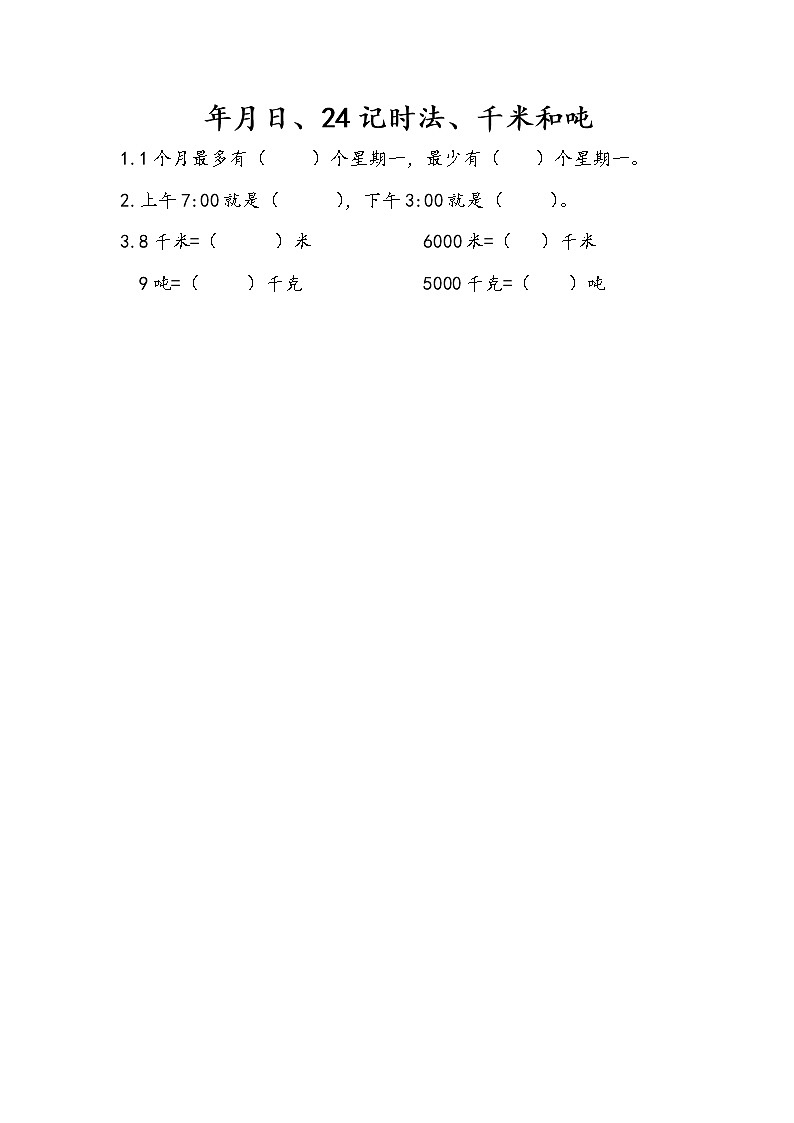 年月日、24记时法、千米和吨

1.1个月最多有（　　）个星期一，最少有（　　）个星期一。

2.上午7:00就是（　　），下午3:00就是（　　）。

3.8千米=（　　）米　　　　6000米=（　　）千米

9吨=（　　）千克　　　　5000千克=（　　）吨